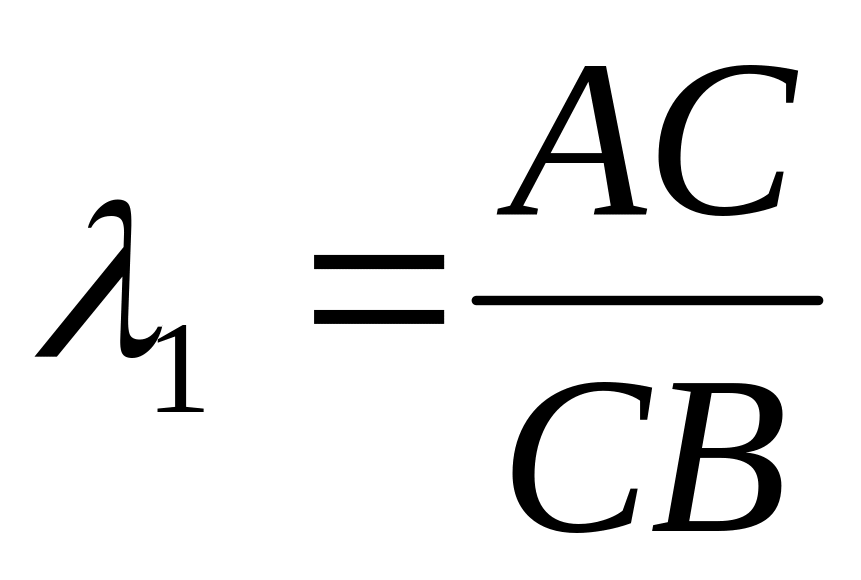 $\lambda_1 = \frac{AC}{CB}$